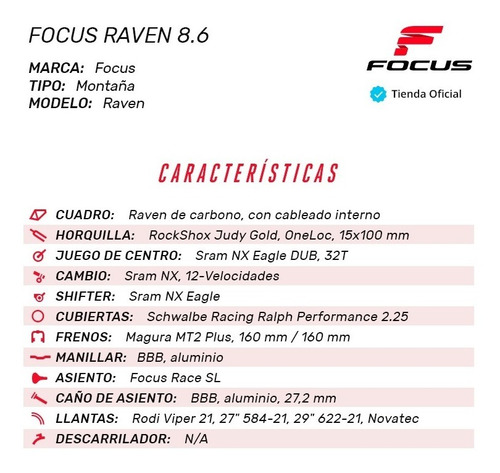 FOCUS RAVEN 8.6

MARCA: Focus
TIPO: Montaña
MODELO: Raven

FOCUS

Tienda Oficial

CARACTERÍSTICAS

CUADRO: Raven de carbono, con cableado interno
HORQUILLA: RockShox Judy Gold, OneLoc, 15x100 mm
JUEGO DE CENTRO: Sram NX Eagle DUB, 32T
CAMBIO: Sram NX, 12-Velocidades
SHIFTER: Sram NX Eagle
CUBIERTAS: Schwalbe Racing Ralph Performance 2.25
FRENOS: Magura MT2 Plus, 160 mm / 160 mm
MANILLAR: BBB, aluminio
ASIENTO: Focus Race SL
CAÑO DE ASIENTO: BBB, aluminio, 27,2 mm
LLANTAS: Rodi Viper 21, 27" 584-21, 29" 622-21, Novatec
DESCARRILADOR: N/A